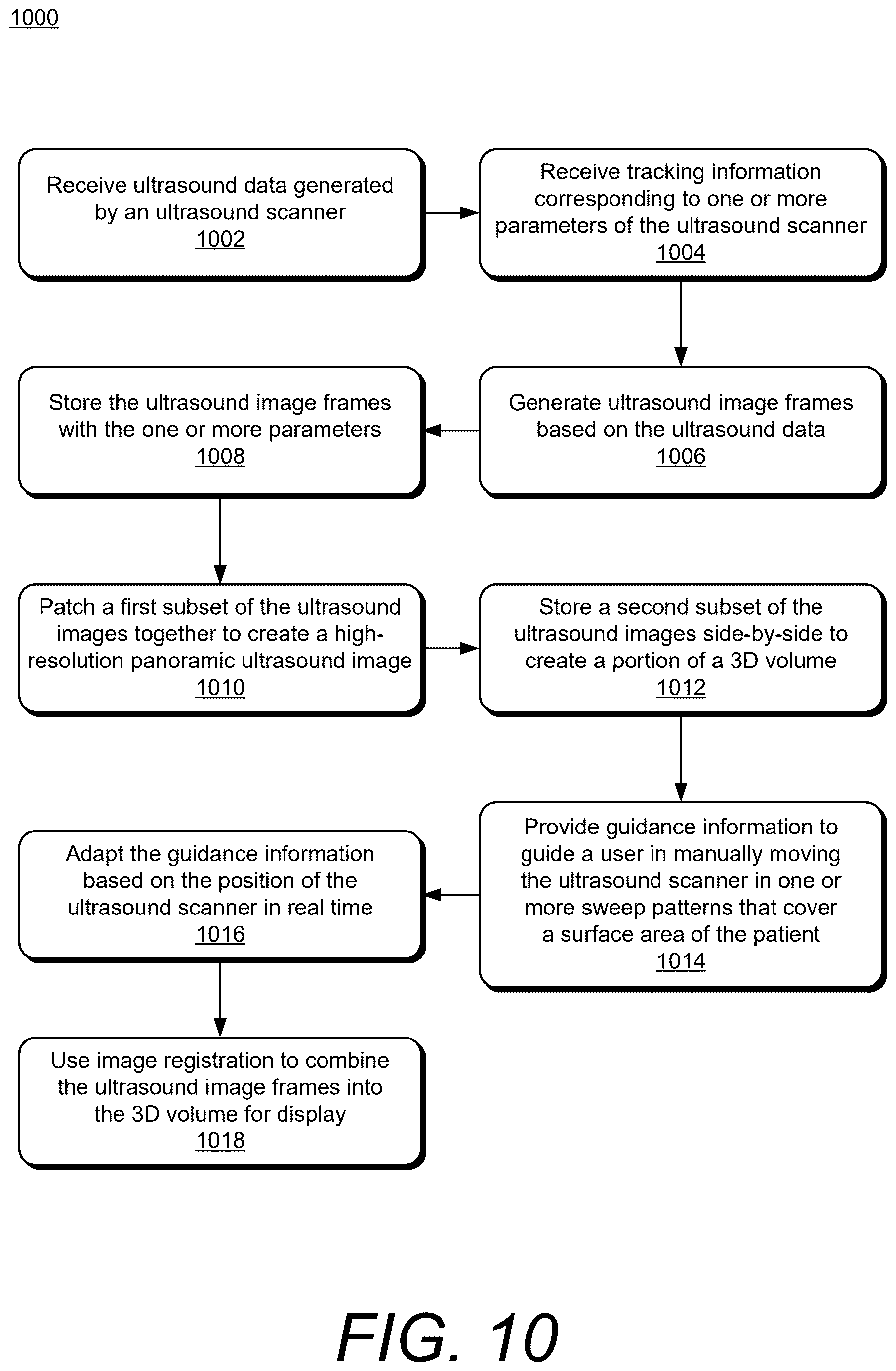 1000

Receive ultrasound data generated by an ultrasound scanner
1002

Receive tracking information corresponding to one or more parameters of the ultrasound scanner
1004

Generate ultrasound image frames based on the ultrasound data
1006

Store the ultrasound image frames with the one or more parameters
1008

Patch a first subset of the ultrasound images together to create a high-resolution panoramic ultrasound image
1010

Store a second subset of the ultrasound images side-by-side to create a portion of a 3D volume
1012

Provide guidance information to guide a user in manually moving the ultrasound scanner in one or more sweep patterns that cover a surface area of the patient
1014

Adapt the guidance information based on the position of the ultrasound scanner in real time
1016

Use image registration to combine the ultrasound image frames into the 3D volume for display
1018

FIG. 10